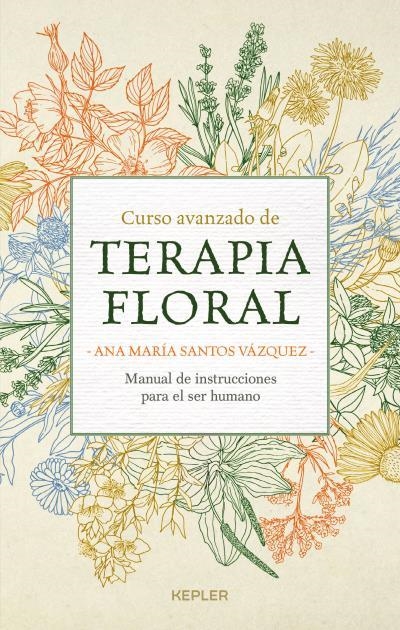 Curso avanzado de
TERAPIA
FLORAL

- ANA MARÍA SANTOS VÁZQUEZ -

Manual de instrucciones
para el ser humano

KEPLER